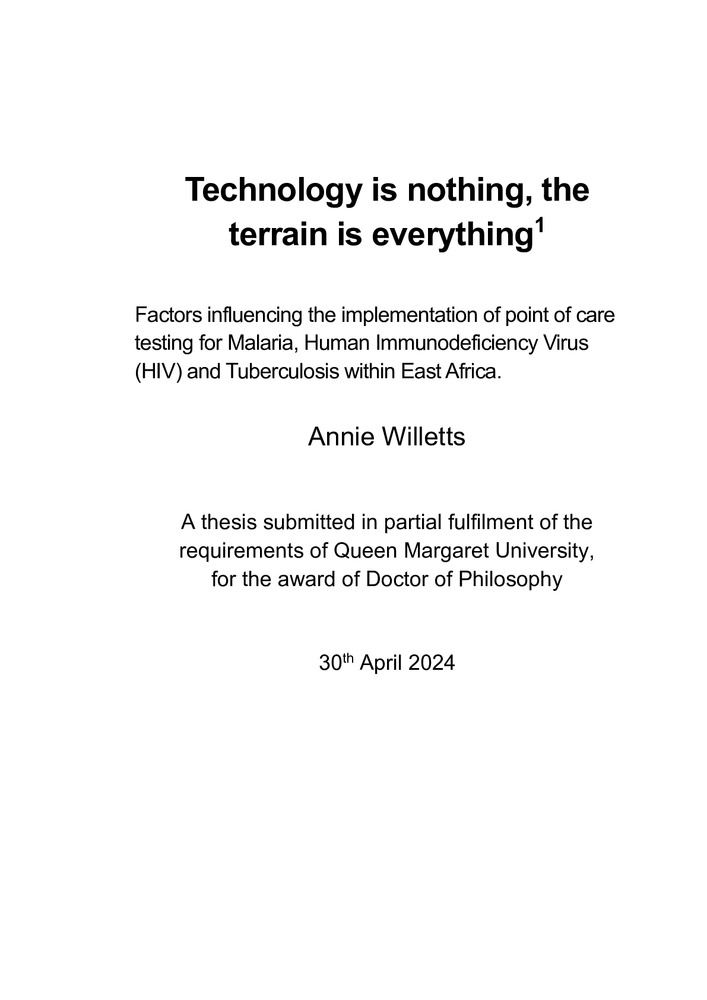 Technology is nothing, the terrain is everything$^{1}$

Factors influencing the implementation of point of care testing for Malaria, Human Immunodeficiency Virus (HIV) and Tuberculosis within East Africa.

Annie Willetts

A thesis submitted in partial fulfilment of the requirements of Queen Margaret University, for the award of Doctor of Philosophy

30th April 2024